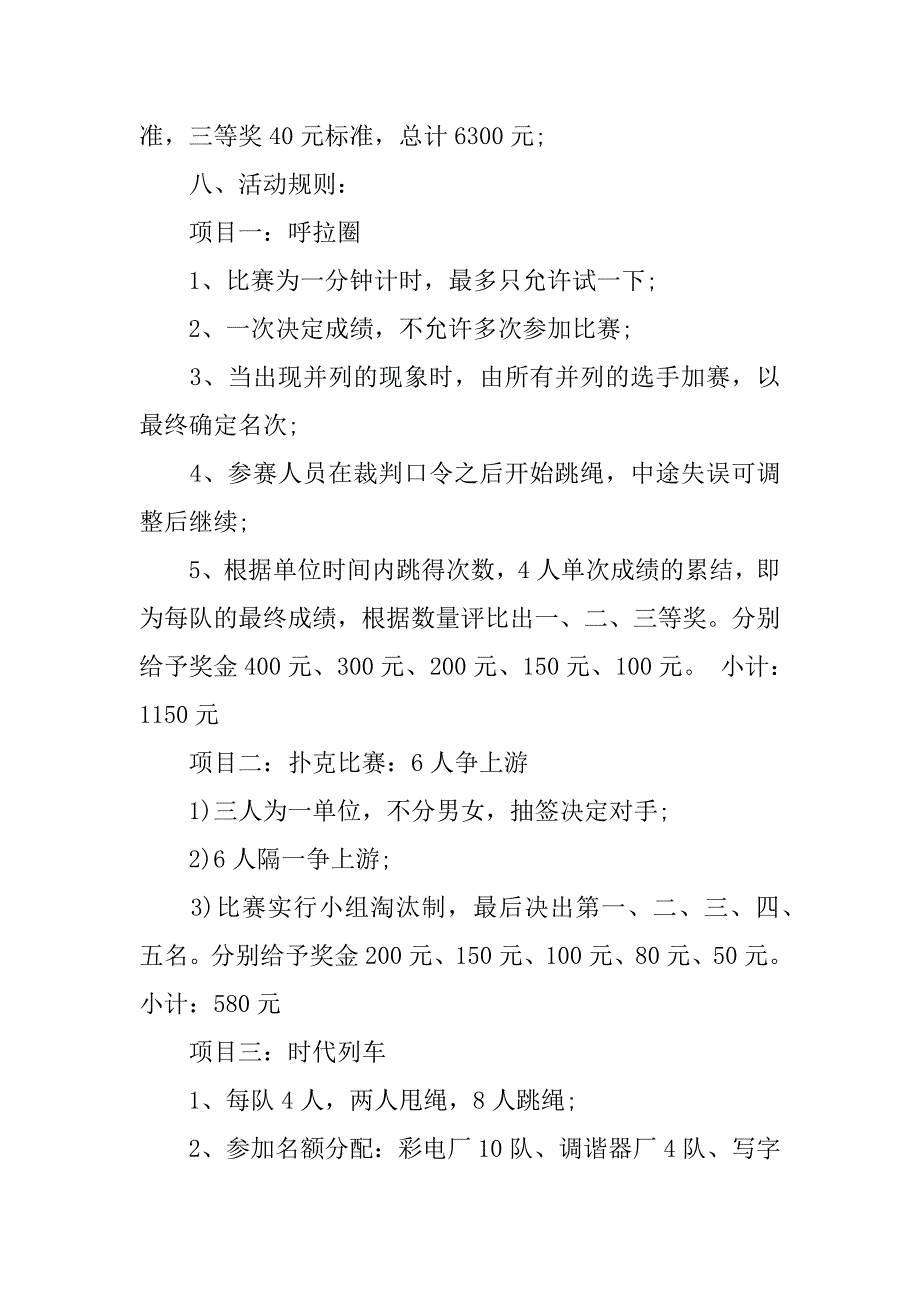 准，三等奖 40 元标准，总计 6300 元;

八、活动规则：

项目一：呼拉圈

1、比赛为一分钟计时，最多只允许试一下;

2、一次决定成绩，不允许多次参加比赛;

3、当出现并列的现象时，由所有并列的选手加赛，以最终确定名次;

4、参赛人员在裁判口令之后开始跳绳，中途失误可调整后继续;

5、根据单位时间内跳得次数，4 人单次成绩的累结，即为每队的最终成绩，根据数量评比出一、二、三等奖。分别给予奖金 400 元、300 元、200 元、150 元、100 元。 小计：1150 元

项目二：扑克比赛：6 人争上游

1)三人为一单位，不分男女，抽签决定对手;

2)6 人隔一争上游;

3)比赛实行小组淘汰制，最后决出第一、二、三、四、五名。分别给予奖金 200 元、150 元、100 元、80 元、50 元。小计：580 元

项目三：时代列车

1、每队 4 人，两人甩绳，8 人跳绳;

2、参加名额分配：彩电厂 10 队、调谐器厂 4 队、写字